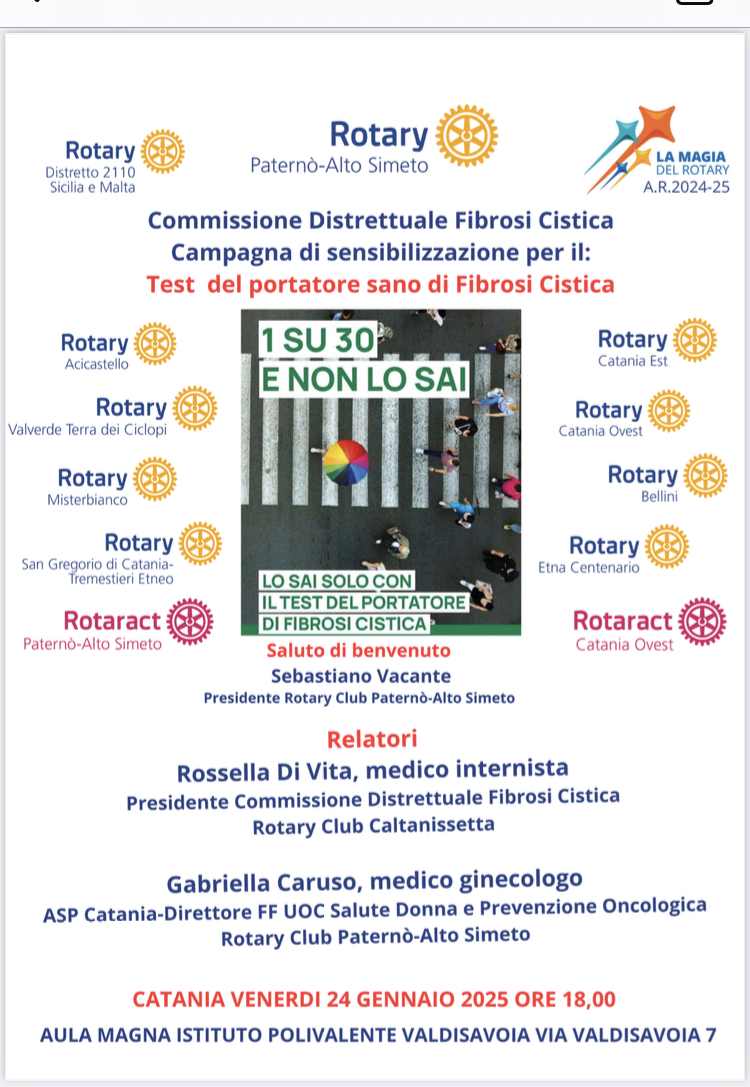 Rotary
Distretto 2110
Sicilia e Malta

Rotary
Paternò-Alto Simeto

LA MAGIA DEL ROTARY
A.R.2024-25

Commissione Distrettuale Fibrosi Cistica
Campagna di sensibilizzazione per il:
Test del portatore sano di Fibrosi Cistica

Rotary
Acicastello

Rotary
Valverde Terra dei Ciclopi

Rotary
Misterbianco

Rotary
San Gregorio di Catania-Tremestieri Etneo

Rotaract
Paternò-Alto Simeto

1 SU 30
E NON LO SAI

LO SAI SOLO CON
IL TEST DEL PORTATORE
DI FIBROSI CISTICA

Rotary
Catania Est

Rotary
Catania Ovest

Rotary
Bellini

Rotary
Etna Centenario

Rotaract
Catania Ovest

Saluto di benvenuto
Sebastiano Vacante
Presidente Rotary Club Paternò-Alto Simeto

Relatori
Rossella Di Vita, medico internista
Presidente Commissione Distrettuale Fibrosi Cistica
Rotary Club Caltanissetta

Gabriella Caruso, medico ginecologo
ASP Catania-Direttore FF UOC Salute Donna e Prevenzione Oncologica
Rotary Club Paternò-Alto Simeto

CATANIA VENERDI 24 GENNAIO 2025 ORE 18,00
AULA MAGNA ISTITUTO POLIVALENTE VALDISAVOIA VIA VALDISAVOIA 7